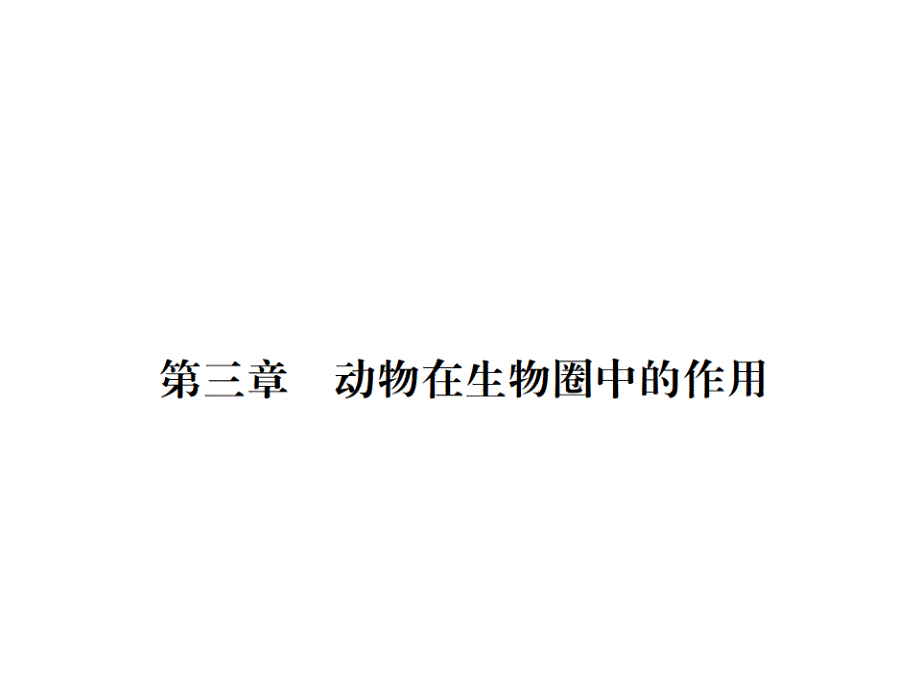 第三章　动物在生物圈中的作用